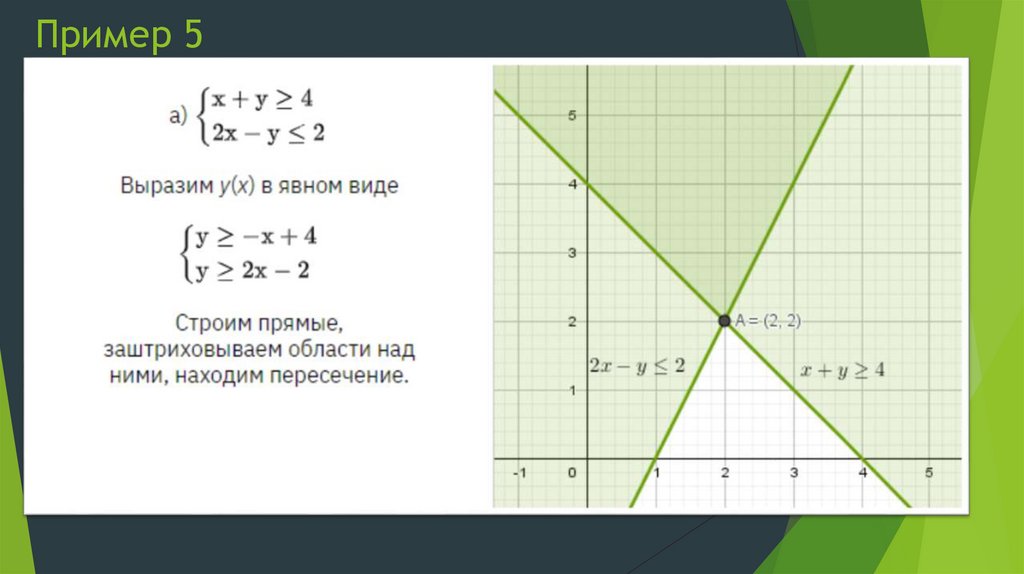 Пример 5

а) $\begin{cases} x + y \geq 4 \\ 2x - y \leq 2 \end{cases}$

Выразим $y(x)$ в явном виде

$\begin{cases} y \geq -x + 4 \\ y \geq 2x - 2 \end{cases}$

Строим прямые, заштриховываем области над ними, находим пересечение.

5
4
3
2
1
-1
0
1
2
3
4
5

A = (2, 2)

$2x - y \leq 2$

$x + y \geq 4$